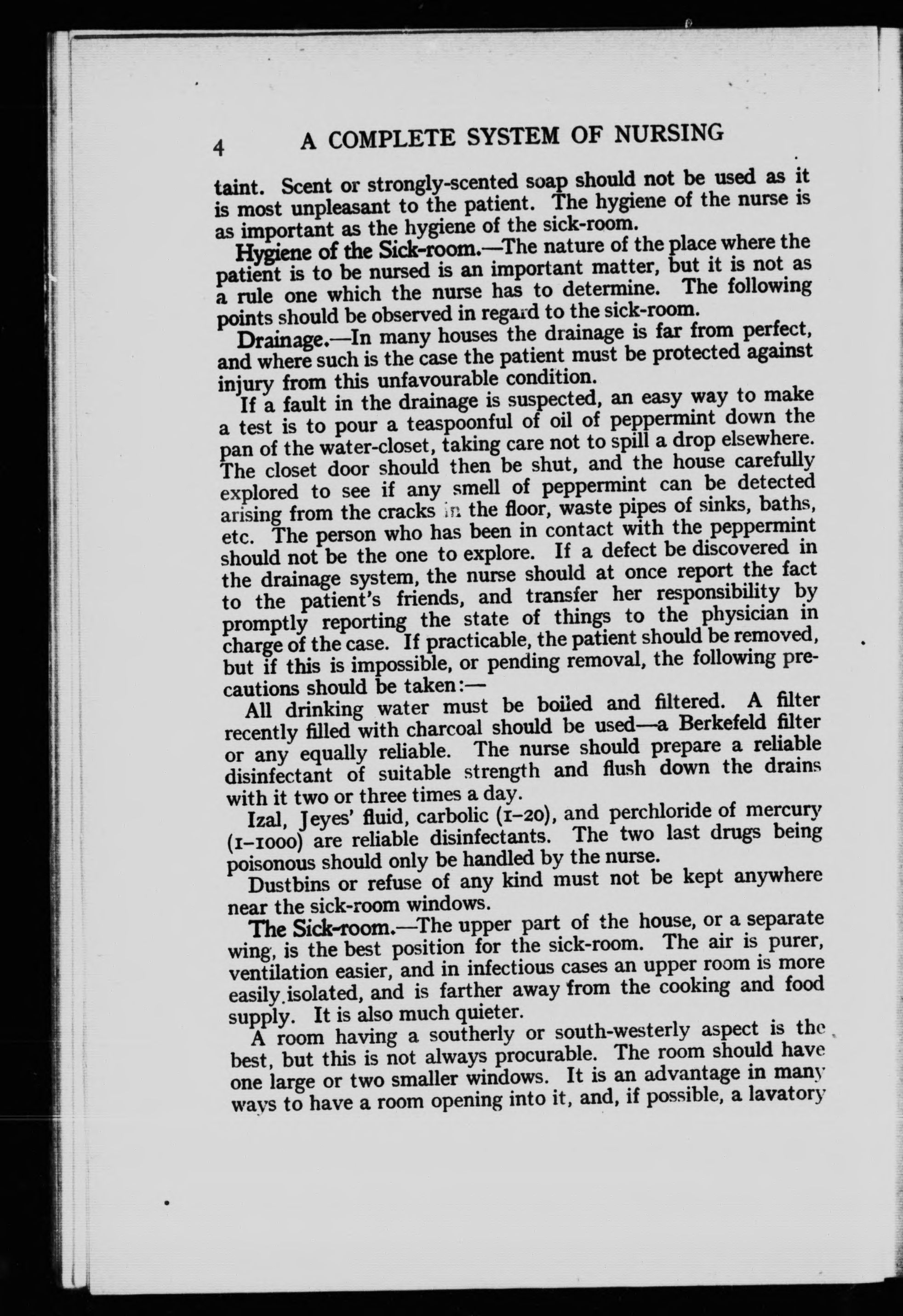 4 A COMPLETE SYSTEM OF NURSING

taint. Scent or strongly-scented soap should not be used as it is most unpleasant to the patient. The hygiene of the nurse is as important as the hygiene of the sick-room.

Hygiene of the Sick-room.—The nature of the place where the patient is to be nursed is an important matter, but it is not as a rule one which the nurse has to determine. The following points should be observed in regard to the sick-room.

Drainage.—In many houses the drainage is far from perfect, and where such is the case the patient must be protected against injury from this unfavourable condition.

If a fault in the drainage is suspected, an easy way to make a test is to pour a teaspoonful of oil of peppermint down the pan of the water-closet, taking care not to spill a drop elsewhere. The closet door should then be shut, and the house carefully explored to see if any smell of peppermint can be detected arising from the cracks in the floor, waste pipes of sinks, baths, etc. The person who has been in contact with the peppermint should not be the one to explore. If a defect be discovered in the drainage system, the nurse should at once report the fact to the patient's friends, and transfer her responsibility by promptly reporting the state of things to the physician in charge of the case. If practicable, the patient should be removed, but if this is impossible, or pending removal, the following precautions should be taken:—

All drinking water must be boiled and filtered. A filter recently filled with charcoal should be used—a Berkefeld filter or any equally reliable. The nurse should prepare a reliable disinfectant of suitable strength and flush down the drains with it two or three times a day.

Izal, Jeyes' fluid, carbolic (1–20), and perchloride of mercury (1–1000) are reliable disinfectants. The two last drugs being poisonous should only be handled by the nurse.

Dustbins or refuse of any kind must not be kept anywhere near the sick-room windows.

The Sick-room.—The upper part of the house, or a separate wing, is the best position for the sick-room. The air is purer, ventilation easier, and in infectious cases an upper room is more easily isolated, and is farther away from the cooking and food supply. It is also much quieter.

A room having a southerly or south-westerly aspect is the best, but this is not always procurable. The room should have one large or two smaller windows. It is an advantage in many ways to have a room opening into it, and, if possible, a lavatory